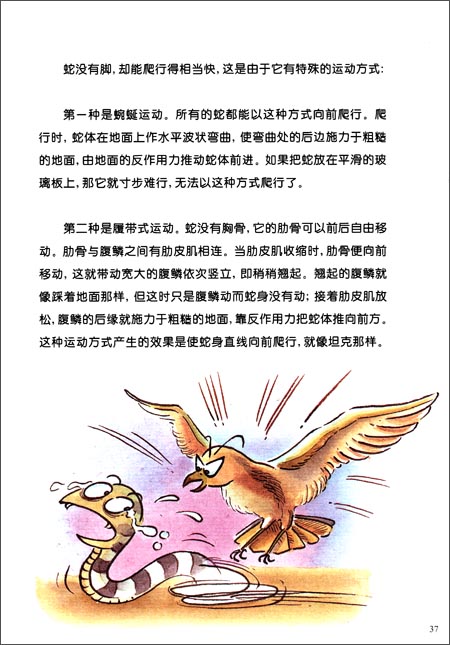 蛇没有脚，却能爬行得相当快，这是由于它有特殊的运动方式：

第一种是蜿蜒运动。所有的蛇都能以这种方式向前爬行。爬行时，蛇体在地面上作水平波状弯曲，使弯曲处的后边施力于粗糙的地面，由地面的反作用力推动蛇体前进。如果把蛇放在平滑的玻璃板上，那它就寸步难行，无法以这种方式爬行了。

第二种是履带式运动。蛇没有胸骨，它的肋骨可以前后自由移动。肋骨与腹鳞之间有肋皮肌相连。当肋皮肌收缩时，肋骨便向前移动，这就带动宽大的腹鳞依次竖立，即稍稍翘起。翘起的腹鳞就像踩着地面那样，但这时只是腹鳞动而蛇身没有动；接着肋皮肌放松，腹鳞的后缘就施力于粗糙的地面，靠反作用力把蛇体推向前方。这种运动方式产生的效果是使蛇身直线向前爬行，就像坦克那样。

37